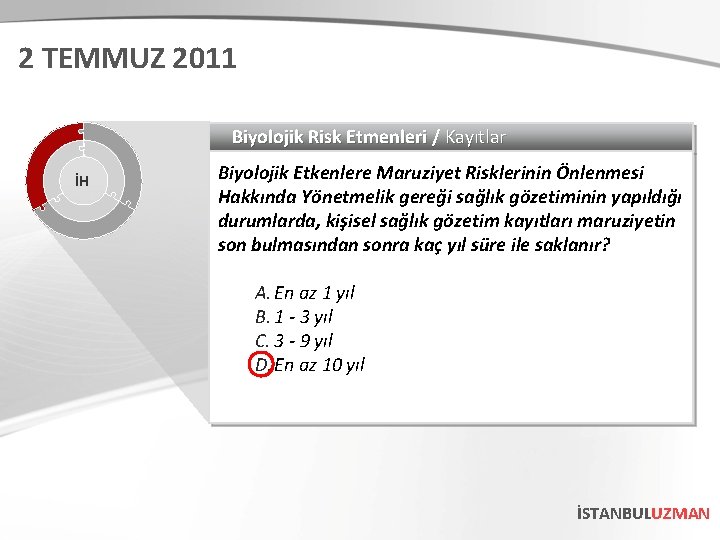 2 TEMMUZ 2011

İH

Biyolojik Risk Etmenleri / Kayıtlar

Biyolojik Etkenlere Maruziyet Risklerinin Önlenmesi Hakkında Yönetmelik gereği sağlık gözetiminin yapıldığı durumlarda, kişisel sağlık gözetim kayıtları maruziyetin son bulmasından sonra kaç yıl süre ile saklanır?

A. En az 1 yıl
B. 1 - 3 yıl
C. 3 - 9 yıl
D. En az 10 yıl

İSTANBULUZMAN